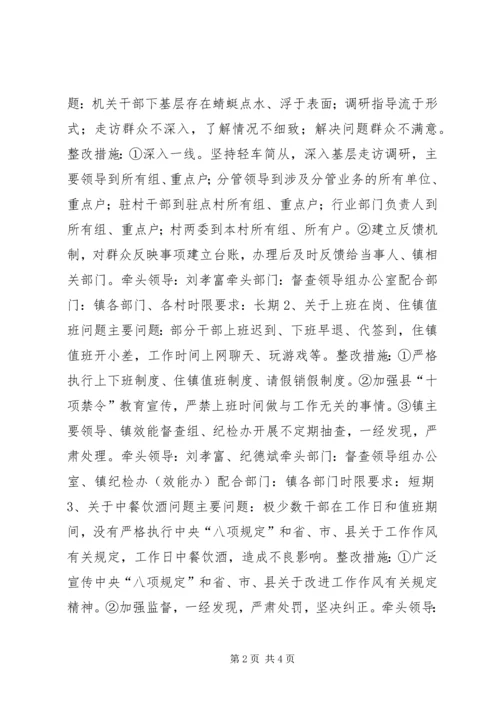 题：机关干部下基层存在蜻蜓点水、浮于表面；调研指导流于形式；走访群众不深入，了解情况不细致；解决问题群众不满意。整改措施：①深入一线。坚持轻车简从，深入基层走访调研，主要领导到所有组、重点户；分管领导到涉及分管业务的所有单位、重点户；驻村干部到驻点村所有组、重点户；行业部门负责人到所有组、重点户；村两委到本村所有组、所有户。②建立反馈机制，对群众反映事项建立台账，办理后及时反馈给当事人、镇相关部门。牵头领导：刘孝富牵头部门：督查领导组办公室配合部门：镇各部门、各村时限要求：长期 2、关于上班在岗、住镇值班问题主要问题：部分干部上班迟到、下班早退、代签到，住镇值班开小差，工作时间上网聊天、玩游戏等。整改措施：①严格执行上下班制度、住镇值班制度、请假销假制度。②加强县“十项禁令”教育宣传，严禁上班时间做与工作无关的事情。③镇主要领导、镇效能督查组、纪检办开展不定期抽查，一经发现，严肃处理。牵头领导：刘孝富、纪德斌牵头部门：督查领导组办公室、镇纪检办（效能办）配合部门：镇各部门时限要求：短期 3、关于中餐饮酒问题主要问题：极少数干部在工作日和值班期间，没有严格执行中央“八项规定”和省、市、县关于工作作风有关规定，工作日中餐饮酒，造成不良影响。整改措施：①广泛宣传中央“八项规定”和省、市、县关于改进工作作风有关规定精神。②加强监督，一经发现，严肃处罚，坚决纠正。牵头领导：

第 2 页 共 4 页